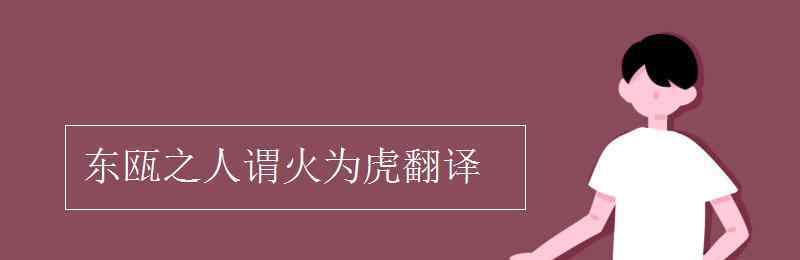 东瓯之人谓火为虎翻译